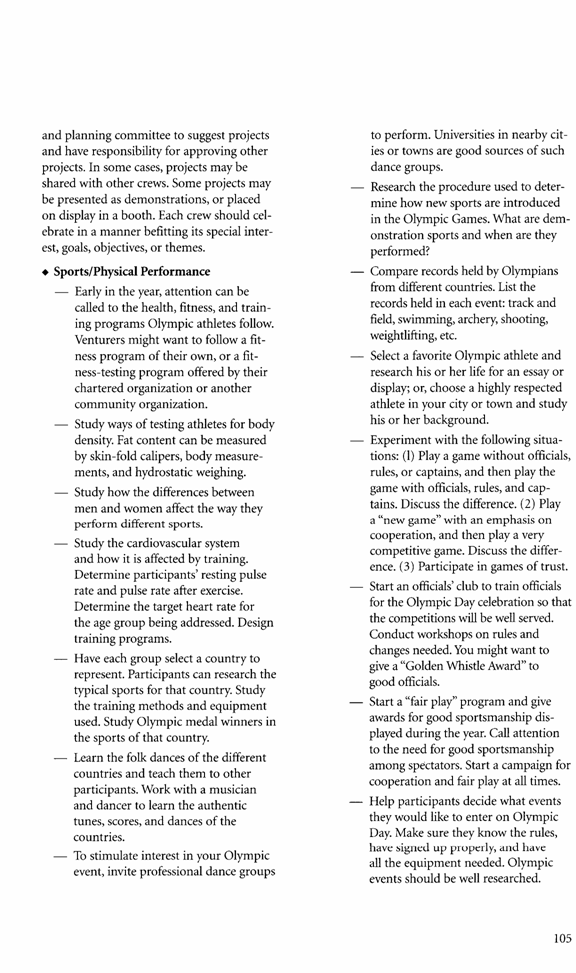 and planning committee to suggest projects and have responsibility for approving other projects. In some cases, projects may be shared with other crews. Some projects may be presented as demonstrations, or placed on display in a booth. Each crew should celebrate in a manner befitting its special interest, goals, objectives, or themes.

◆ Sports/Physical Performance

— Early in the year, attention can be called to the health, fitness, and training programs Olympic athletes follow. Venturers might want to follow a fitness program of their own, or a fitness-testing program offered by their chartered organization or another community organization.

— Study ways of testing athletes for body density. Fat content can be measured by skin-fold calipers, body measurements, and hydrostatic weighing.

— Study how the differences between men and women affect the way they perform different sports.

— Study the cardiovascular system and how it is affected by training. Determine participants' resting pulse rate and pulse rate after exercise. Determine the target heart rate for the age group being addressed. Design training programs.

— Have each group select a country to represent. Participants can research the typical sports for that country. Study the training methods and equipment used. Study Olympic medal winners in the sports of that country.

— Learn the folk dances of the different countries and teach them to other participants. Work with a musician and dancer to learn the authentic tunes, scores, and dances of the countries.

— To stimulate interest in your Olympic event, invite professional dance groups to perform. Universities in nearby cities or towns are good sources of such dance groups.

— Research the procedure used to determine how new sports are introduced in the Olympic Games. What are demonstration sports and when are they performed?

— Compare records held by Olympians from different countries. List the records held in each event: track and field, swimming, archery, shooting, weightlifting, etc.

— Select a favorite Olympic athlete and research his or her life for an essay or display; or, choose a highly respected athlete in your city or town and study his or her background.

— Experiment with the following situations: (l) Play a game without officials, rules, or captains, and then play the game with officials, rules, and captains. Discuss the difference. (2) Play a "new game" with an emphasis on cooperation, and then play a very competitive game. Discuss the difference. (3) Participate in games of trust.

— Start an officials' club to train officials for the Olympic Day celebration so that the competitions will be well served. Conduct workshops on rules and changes needed. You might want to give a "Golden Whistle Award" to good officials.

— Start a "fair play" program and give awards for good sportsmanship displayed during the year. Call attention to the need for good sportsmanship among spectators. Start a campaign for cooperation and fair play at all times.

— Help participants decide what events they would like to enter on Olympic Day. Make sure they know the rules, have signed up properly, and have all the equipment needed. Olympic events should be well researched.

105